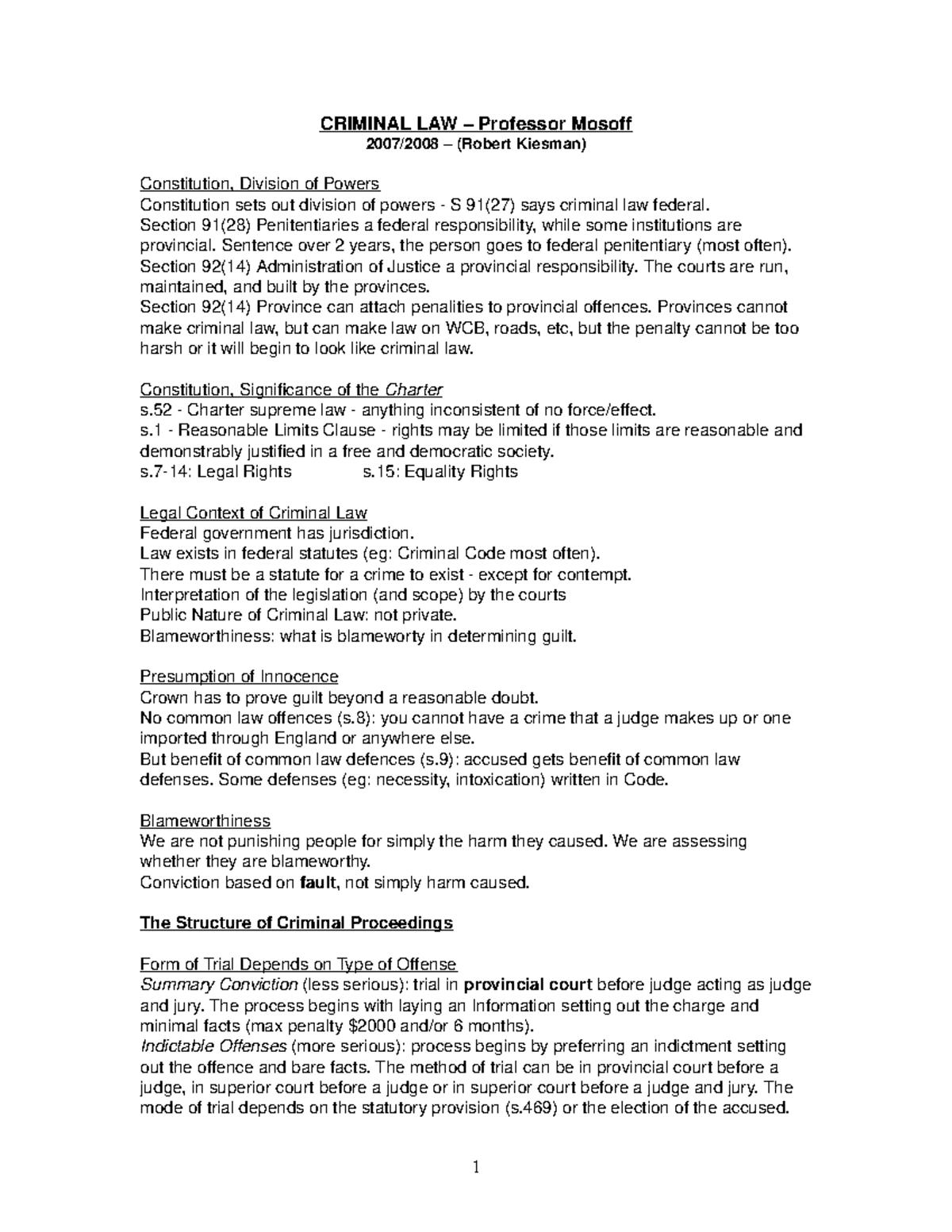 CRIMINAL LAW – Professor Mosoff
2007/2008 – (Robert Kiesman)

Constitution, Division of Powers
Constitution sets out division of powers - S 91(27) says criminal law federal.
Section 91(28) Penitentiaries a federal responsibility, while some institutions are provincial. Sentence over 2 years, the person goes to federal penitentiary (most often).
Section 92(14) Administration of Justice a provincial responsibility. The courts are run, maintained, and built by the provinces.
Section 92(14) Province can attach penalities to provincial offences. Provinces cannot make criminal law, but can make law on WCB, roads, etc, but the penalty cannot be too harsh or it will begin to look like criminal law.

Constitution, Significance of the Charter
s.52 - Charter supreme law - anything inconsistent of no force/effect.
s.1 - Reasonable Limits Clause - rights may be limited if those limits are reasonable and demonstrably justified in a free and democratic society.
s.7-14: Legal Rights s.15: Equality Rights

Legal Context of Criminal Law
Federal government has jurisdiction.
Law exists in federal statutes (eg: Criminal Code most often).
There must be a statute for a crime to exist - except for contempt.
Interpretation of the legislation (and scope) by the courts
Public Nature of Criminal Law: not private.
Blameworthiness: what is blameworty in determining guilt.

Presumption of Innocence
Crown has to prove guilt beyond a reasonable doubt.
No common law offences (s.8): you cannot have a crime that a judge makes up or one imported through England or anywhere else.
But benefit of common law defences (s.9): accused gets benefit of common law defenses. Some defenses (eg: necessity, intoxication) written in Code.

Blameworthiness
We are not punishing people for simply the harm they caused. We are assessing whether they are blameworthy.
Conviction based on fault, not simply harm caused.

The Structure of Criminal Proceedings

Form of Trial Depends on Type of Offense
Summary Conviction (less serious): trial in provincial court before judge acting as judge and jury. The process begins with laying an Information setting out the charge and minimal facts (max penalty $2000 and/or 6 months).
Indictable Offenses (more serious): process begins by preferring an indictment setting out the offence and bare facts. The method of trial can be in provincial court before a judge, in superior court before a judge or in superior court before a judge and jury. The mode of trial depends on the statutory provision (s.469) or the election of the accused.

1